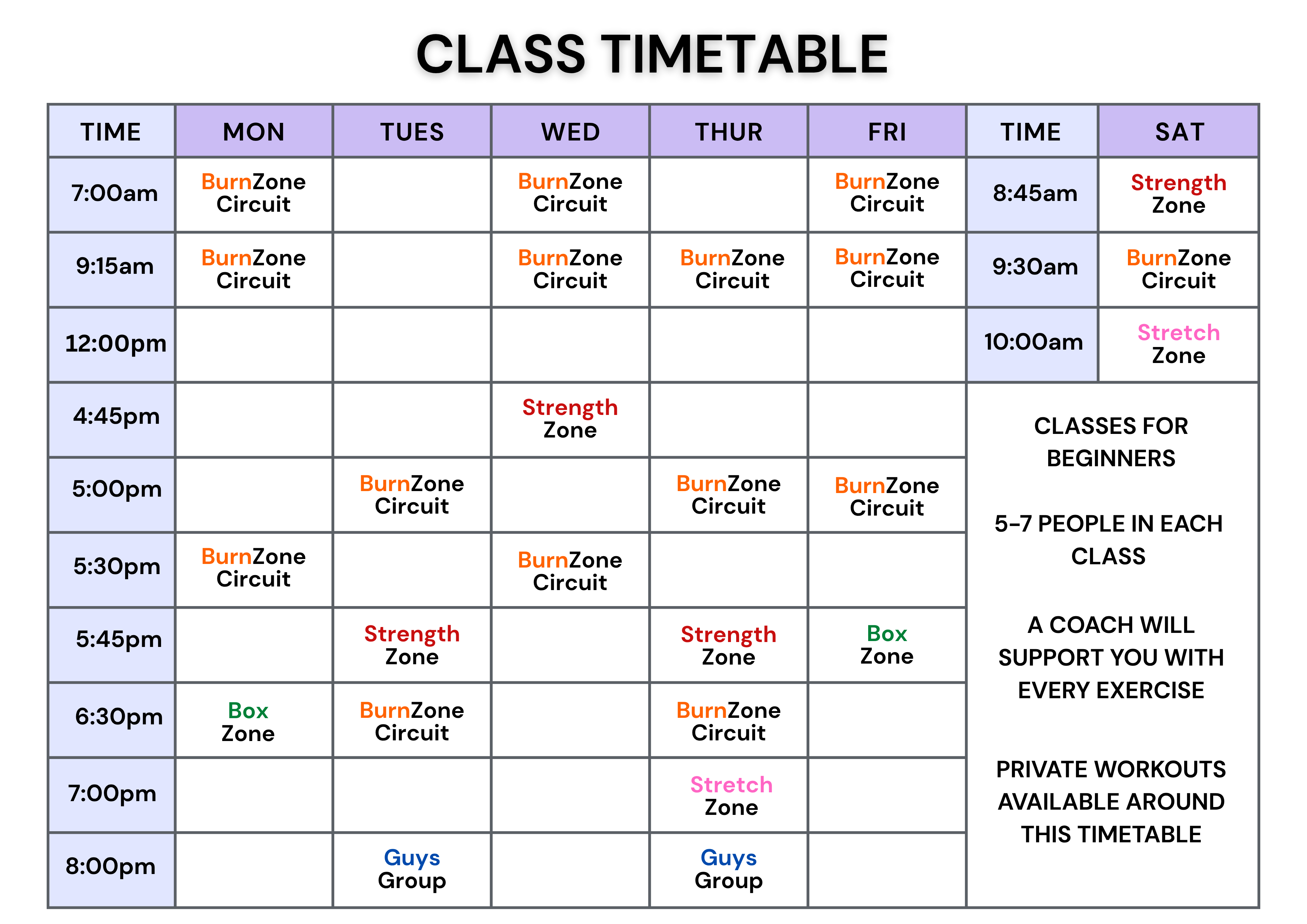 CLASS TIMETABLE

| TIME | MON | TUES | WED | THUR | FRI | TIME | SAT |
|---|---|---|---|---|---|---|---|
| 7:00am | BurnZone Circuit | | BurnZone Circuit | | BurnZone Circuit | 8:45am | Strength Zone |
| 9:15am | BurnZone Circuit | | BurnZone Circuit | BurnZone Circuit | BurnZone Circuit | 9:30am | BurnZone Circuit |
| 12:00pm | | | | | | 10:00am | Stretch Zone |
| 4:45pm | | | Strength Zone | | | | |
| 5:00pm | | BurnZone Circuit | | BurnZone Circuit | BurnZone Circuit | | |
| 5:30pm | BurnZone Circuit | | BurnZone Circuit | | | | |
| 5:45pm | | Strength Zone | | Strength Zone | Box Zone | | |
| 6:30pm | Box Zone | BurnZone Circuit | | BurnZone Circuit | | | |
| 7:00pm | | | | Stretch Zone | | | |
| 8:00pm | | Guys Group | | Guys Group | | | |

CLASSES FOR BEGINNERS

5-7 PEOPLE IN EACH CLASS

A COACH WILL SUPPORT YOU WITH EVERY EXERCISE

PRIVATE WORKOUTS AVAILABLE AROUND THIS TIMETABLE